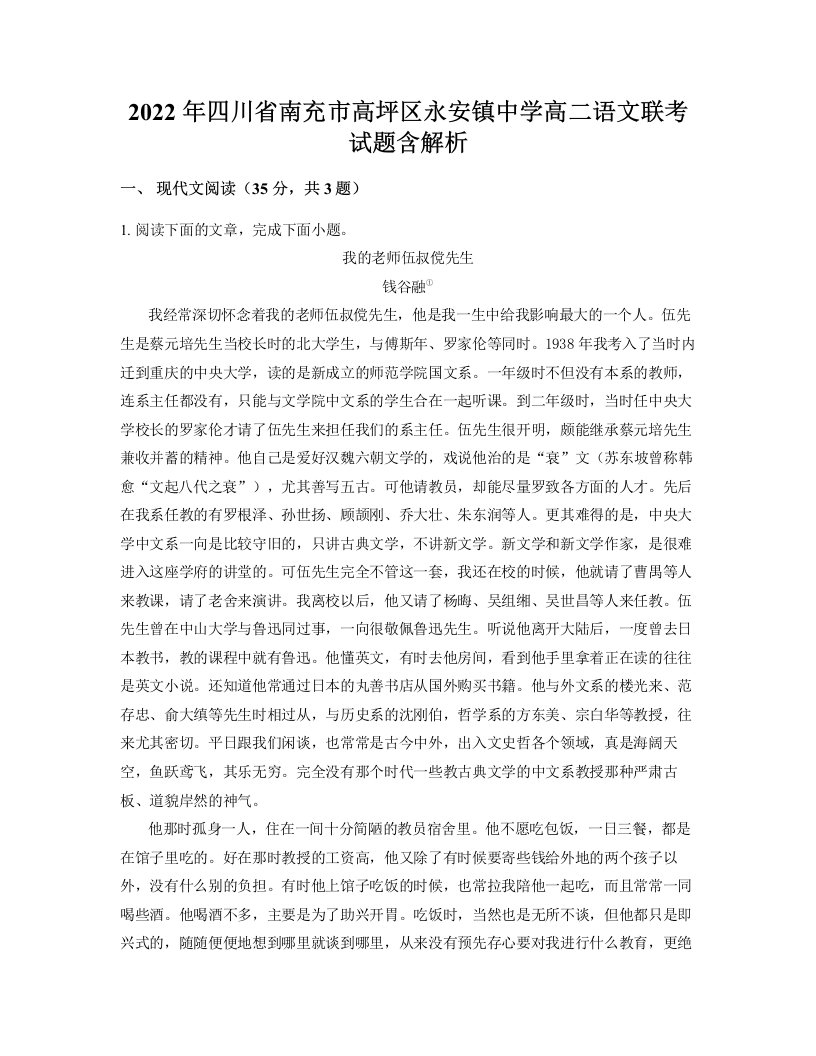 2022 年四川省南充市高坪区永安镇中学高二语文联考试题含解析

一、 现代文阅读（35 分，共 3 题）

1. 阅读下面的文章，完成下面小题。

我的老师伍叔傥先生

钱谷融①

我经常深切怀念着我的老师伍叔傥先生，他是我一生中给我影响最大的一个人。伍先生是蔡元培先生当校长时的北大学生，与傅斯年、罗家伦等同时。1938 年我考入了当时内迁到重庆的中央大学，读的是新成立的师范学院国文系。一年级时不但没有本系的教师，连系主任都没有，只能与文学院中文系的学生合在一起听课。到二年级时，当时任中央大学校长的罗家伦才请了伍先生来担任我们的系主任。伍先生很开明，颇能继承蔡元培先生兼收并蓄的精神。他自己是爱好汉魏六朝文学的，戏说他治的是“衰”文（苏东坡曾称韩愈“文起八代之衰”），尤其善写五古。可他请教员，却能尽量罗致各方面的人才。先后在我系任教的有罗根泽、孙世扬、顾颉刚、乔大壮、朱东润等人。更其难得的是，中央大学中文系一向是比较守旧的，只讲古典文学，不讲新文学。新文学和新文学作家，是很难进入这座学府的讲堂的。可伍先生完全不管这一套，我还在校的时候，他就请了曹禺等人来教课，请了老舍来演讲。我离校以后，他又请了杨晦、吴组缃、吴世昌等人来任教。伍先生曾在中山大学与鲁迅同过事，一向很敬佩鲁迅先生。听说他离开大陆后，一度曾去日本教书，教的课程中就有鲁迅。他懂英文，有时去他房间，看到他手里拿着正在读的往往是英文小说。还知道他常通过日本的丸善书店从国外购买书籍。他与外文系的楼光来、范存忠、俞大缜等先生时相过从，与历史系的沈刚伯，哲学系的方东美、宗白华等教授，往来尤其密切。平日跟我们闲谈，也常常是古今中外，出入文史哲各个领域，真是海阔天空，鱼跃鸢飞，其乐无穷。完全没有那个时代一些教古典文学的中文系教授那种严肃古板、道貌岸然的神气。

他那时孤身一人，住在一间十分简陋的教员宿舍里。他不愿吃包饭，一日三餐，都是在馆子里吃的。好在那时教授的工资高，他又除了有时候要寄些钱给外地的两个孩子以外，没有什么别的负担。有时他上馆子吃饭的时候，也常拉我陪他一起吃，而且常常一同喝些酒。他喝酒不多，主要是为了助兴开胃。吃饭时，当然也是无所不谈，但他都只是即兴式的，随随便便地想到哪里就谈到哪里，从来没有预先存心要对我进行什么教育，更绝